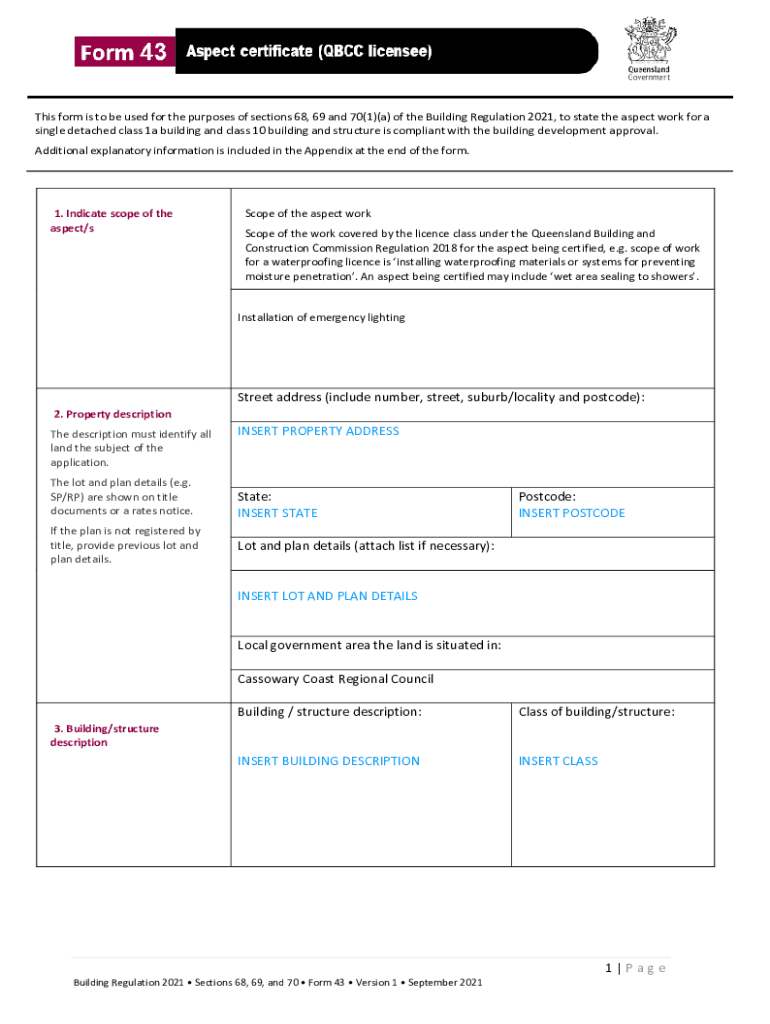 Form 43 Aspect certificate (QBCC licensee)

Queensland Government

This form is to be used for the purposes of sections 68, 69 and 70(1)(a) of the Building Regulation 2021, to state the aspect work for a single detached class 1a building and class 10 building and structure is compliant with the building development approval.

Additional explanatory information is included in the Appendix at the end of the form.

1. Indicate scope of the aspect/s

Scope of the aspect work

Scope of the work covered by the licence class under the Queensland Building and Construction Commission Regulation 2018 for the aspect being certified, e.g. scope of work for a waterproofing licence is 'installing waterproofing materials or systems for preventing moisture penetration'. An aspect being certified may include 'wet area sealing to showers'.

Installation of emergency lighting

2. Property description

The description must identify all land the subject of the application.

The lot and plan details (e.g. SP/RP) are shown on title documents or a rates notice.

If the plan is not registered by title, provide previous lot and plan details.

Street address (include number, street, suburb/locality and postcode):

INSERT PROPERTY ADDRESS

State:
INSERT STATE

Postcode:
INSERT POSTCODE

Lot and plan details (attach list if necessary):

INSERT LOT AND PLAN DETAILS

Local government area the land is situated in:

Cassowary Coast Regional Council

3. Building/structure description

Building / structure description:

INSERT BUILDING DESCRIPTION

Class of building/structure:

INSERT CLASS

1 | Page

Building Regulation 2021 • Sections 68, 69, and 70 • Form 43 • Version 1 • September 2021